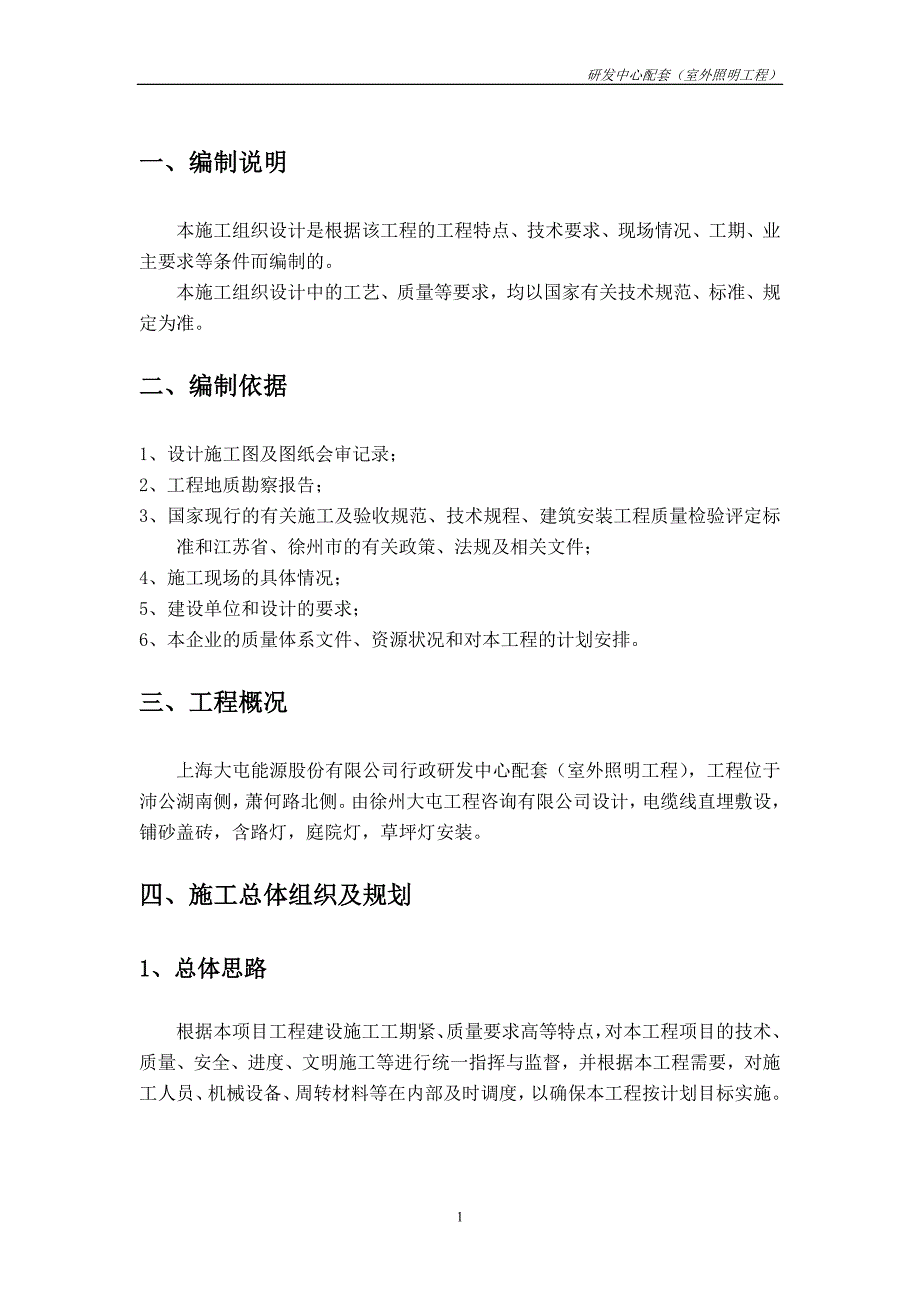 研发中心配套（室外照明工程）

一、编制说明

本施工组织设计是根据该工程的工程特点、技术要求、现场情况、工期、业主要求等条件而编制的。

本施工组织设计中的工艺、质量等要求，均以国家有关技术规范、标准、规定为准。

二、编制依据

1、设计施工图及图纸会审记录；
2、工程地质勘察报告；
3、国家现行的有关施工及验收规范、技术规程、建筑安装工程质量检验评定标准和江苏省、徐州市的有关政策、法规及相关文件；
4、施工现场的具体情况；
5、建设单位和设计的要求；
6、本企业的质量体系文件、资源状况和对本工程的计划安排。

三、工程概况

上海大屯能源股份有限公司行政研发中心配套（室外照明工程），工程位于沛公湖南侧，萧何路北侧。由徐州大屯工程咨询有限公司设计，电缆线直埋敷设，铺砂盖砖，含路灯，庭院灯，草坪灯安装。

四、施工总体组织及规划

1、总体思路

根据本项目工程建设施工工期紧、质量要求高等特点，对本工程项目的技术、质量、安全、进度、文明施工等进行统一指挥与监督，并根据本工程需要，对施工人员、机械设备、周转材料等在内部及时调度，以确保本工程按计划目标实施。

1